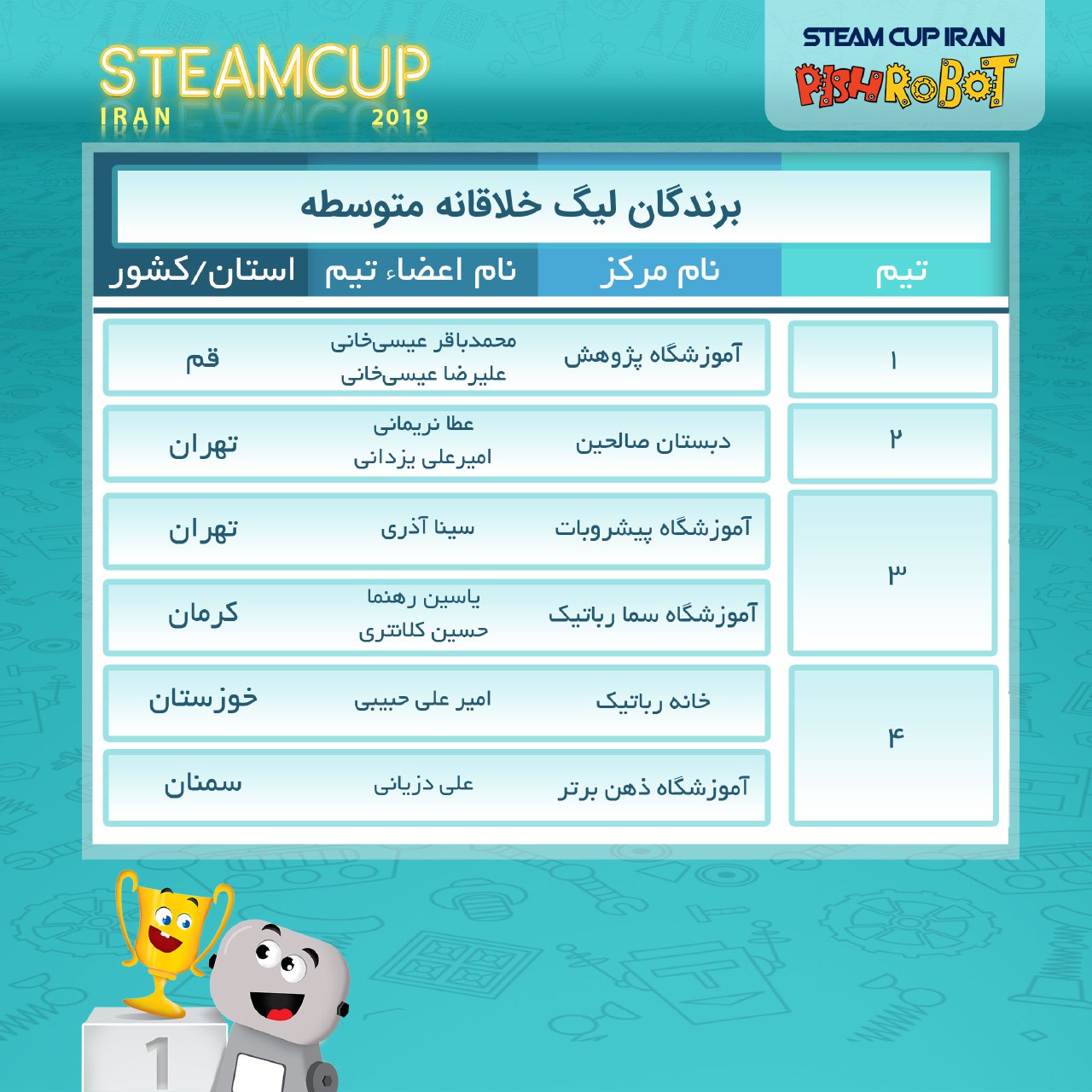 STEAMCUP
IRAN 2019

STEAM CUP IRAN
PISHROBOT

برندگان لیگ خلاقانه متوسطه

| تیم | نام مرکز | نام اعضاء تیم | استان/کشور |
|---|---|---|---|
| ۱ | آموزشگاه پژوهش | محمدباقر عیسی‌خانی علیرضا عیسی‌خانی | قم |
| ۲ | دبستان صالحین | عطا نریمانی امیرعلی یزدانی | تهران |
| ۳ | آموزشگاه پیشروبات | سینا آذری | تهران |
| ۳ | آموزشگاه سما رباتیک | یاسین رهنما حسین کلانتری | کرمان |
| ۴ | خانه رباتیک | امیر علی حبیبی | خوزستان |
| ۴ | آموزشگاه ذهن برتر | علی دزیانی | سمنان |

1